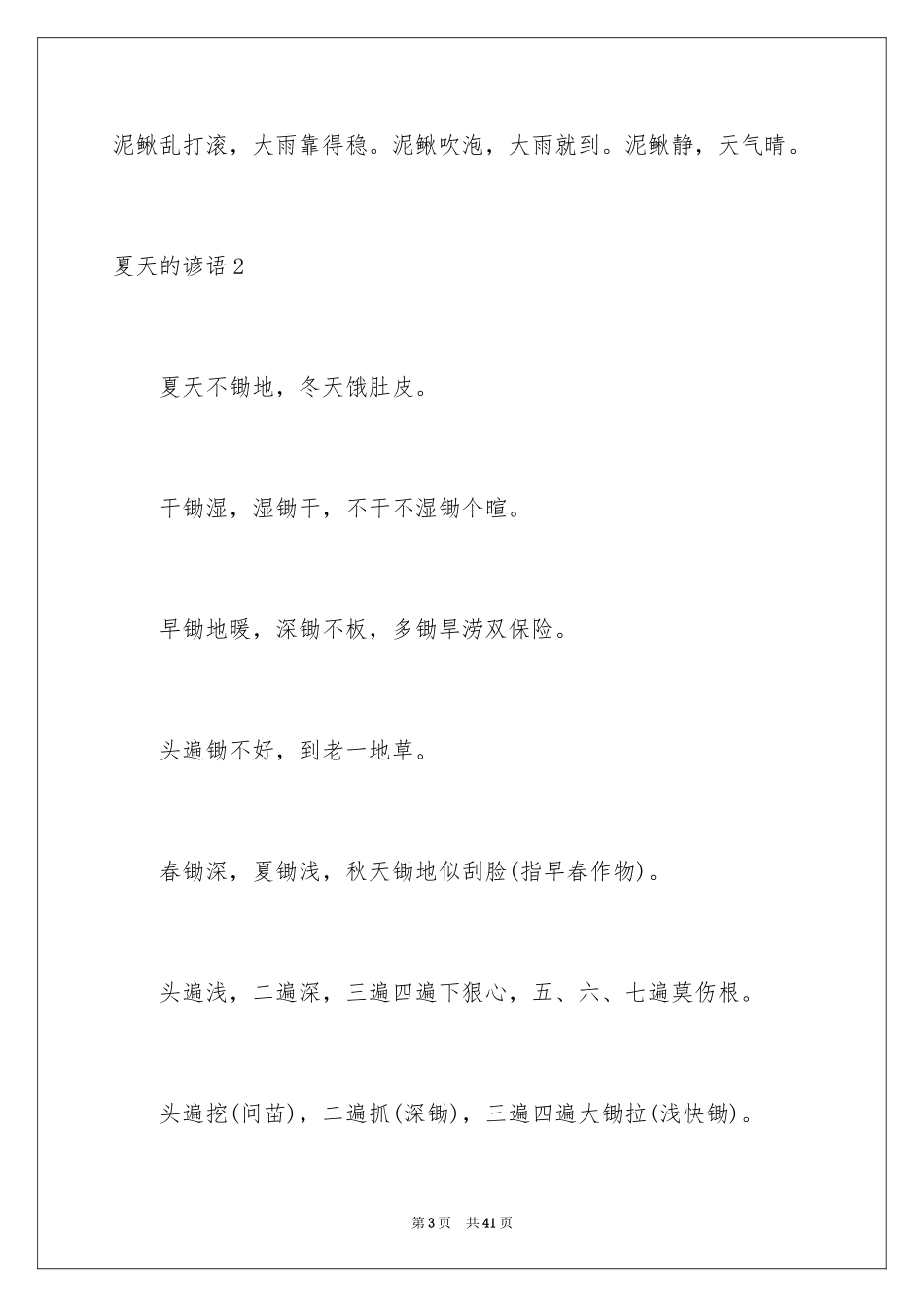 泥鳅乱打滚，大雨靠得稳。泥鳅吹泡，大雨就到。泥鳅静，天气晴。

夏天的谚语2

夏天不锄地，冬天饿肚皮。

干锄湿，湿锄干，不干不湿锄个暄。

早锄地暖，深锄不板，多锄旱涝双保险。

头遍锄不好，到老一地草。

春锄深，夏锄浅，秋天锄地似刮脸(指早春作物)。

头遍浅，二遍深，三遍四遍下狠心，五、六、七遍莫伤根。

头遍挖(间苗)，二遍抓(深锄)，三遍四遍大锄拉(浅快锄)。

第3页 共41页